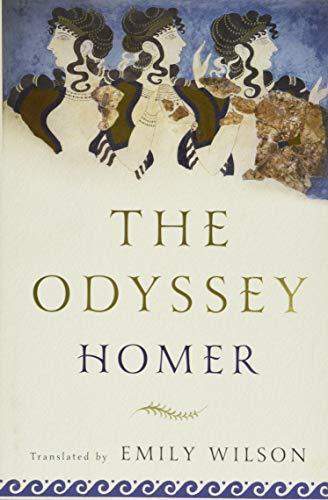 THE ODYSSEY
HOMER

Translated by EMILY WILSON